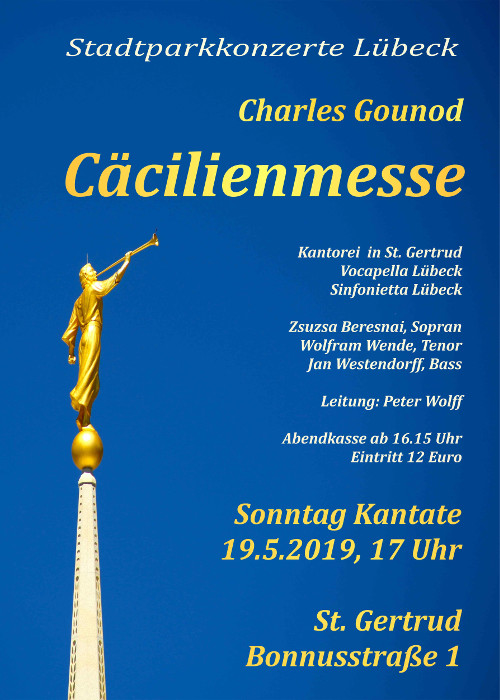 Stadtparkkonzerte Lübeck

Charles Gounod

Cäcilienmesse

Kantorei in St. Gertrud
Vocapella Lübeck
Sinfonietta Lübeck

Zsuzsa Beresnai, Sopran
Wolfram Wende, Tenor
Jan Westendorff, Bass

Leitung: Peter Wolff

Abendkasse ab 16.15 Uhr
Eintritt 12 Euro

Sonntag Kantate
19.5.2019, 17 Uhr

St. Gertrud
Bonnusstraße 1